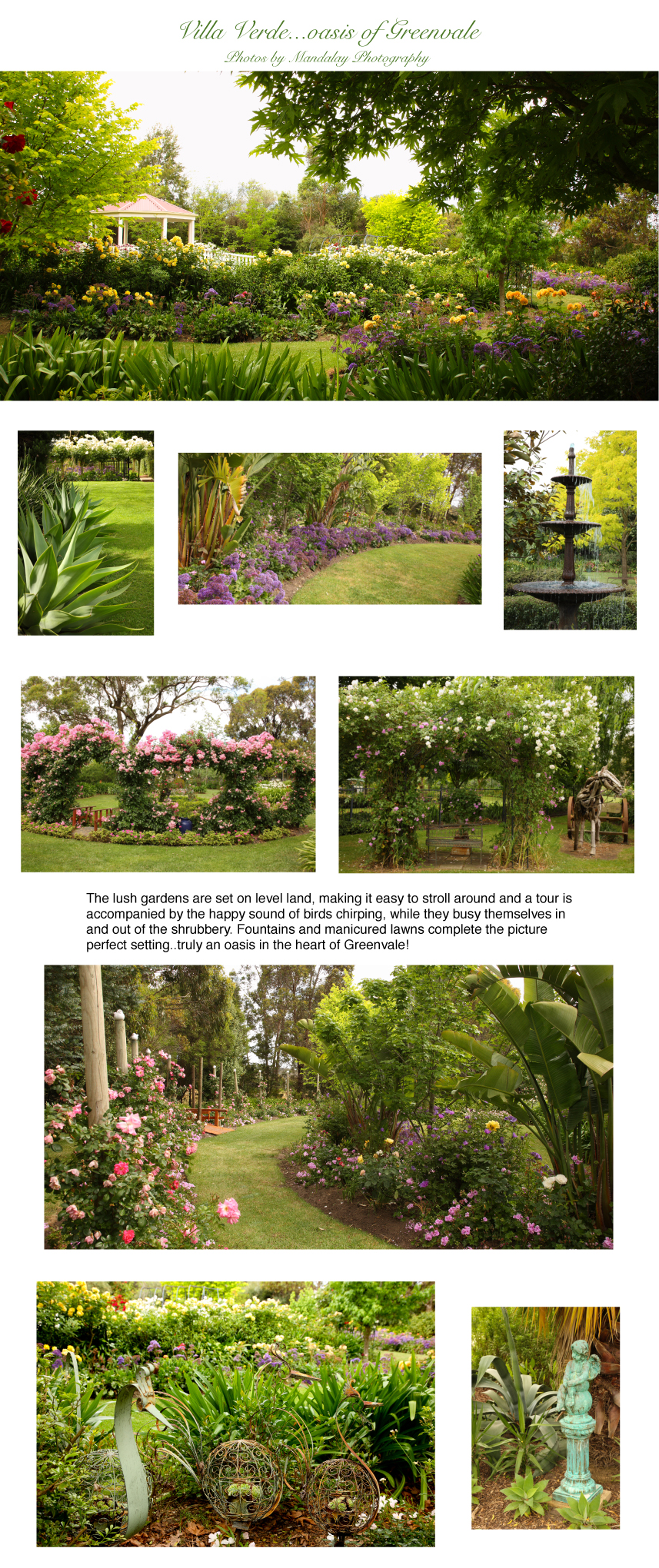 Villa Verde...oasis of Greenvale
Photos by Mandalay Photography

The lush gardens are set on level land, making it easy to stroll around and a tour is accompanied by the happy sound of birds chirping, while they busy themselves in and out of the shrubbery. Fountains and manicured lawns complete the picture perfect setting..truly an oasis in the heart of Greenvale!